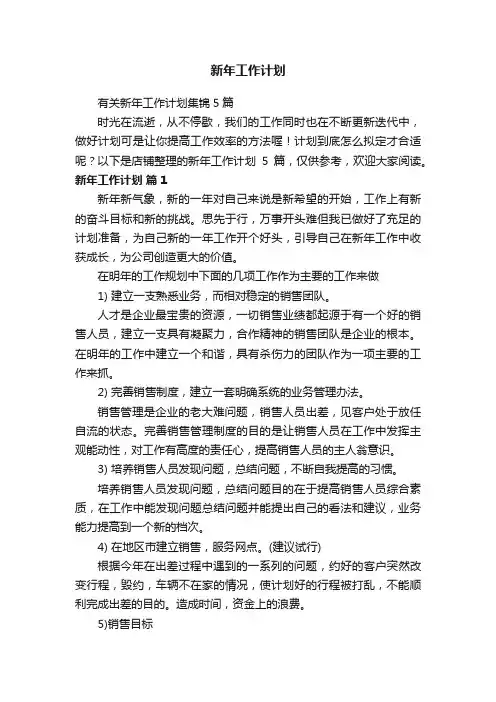 新年工作计划

有关新年工作计划集锦 5 篇

时光在流逝，从不停歇，我们的工作同时也在不断更新迭代中，做好计划可是让你提高工作效率的方法喔！计划到底怎么拟定才合适呢？以下是店铺整理的新年工作计划 5 篇，仅供参考，欢迎大家阅读。

新年工作计划 篇 1

新年新气象，新的一年对自己来说是新希望的开始，工作上有新的奋斗目标和新的挑战。思先于行，万事开头难但我已做好了充足的计划准备，为自己新的一年工作开个好头，引导自己在新年工作中收获成长，为公司创造更大的价值。

在明年的工作规划中下面的几项工作作为主要的工作来做

1) 建立一支熟悉业务，而相对稳定的销售团队。

人才是企业最宝贵的资源，一切销售业绩都起源于有一个好的销售人员，建立一支具有凝聚力，合作精神的销售团队是企业的根本。在明年的工作中建立一个和谐，具有杀伤力的团队作为一项主要的工作来抓。

2) 完善销售制度，建立一套明确系统的业务管理办法。

销售管理是企业的老大难问题，销售人员出差，见客户处于放任自流的状态。完善销售管理制度的目的是让销售人员在工作中发挥主观能动性，对工作有高度的责任心，提高销售人员的主人翁意识。

3) 培养销售人员发现问题，总结问题，不断自我提高的习惯。

培养销售人员发现问题，总结问题目的在于提高销售人员综合素质，在工作中能发现问题总结问题并能提出自己的看法和建议，业务能力提高到一个新的档次。

4) 在地区市建立销售，服务网点。(建议试行)

根据今年在出差过程中遇到的一系列的问题，约好的客户突然改变行程，毁约，车辆不在家的情况，使计划好的行程被打乱，不能顺利完成出差的目的。造成时间，资金上的浪费。

5)销售目标